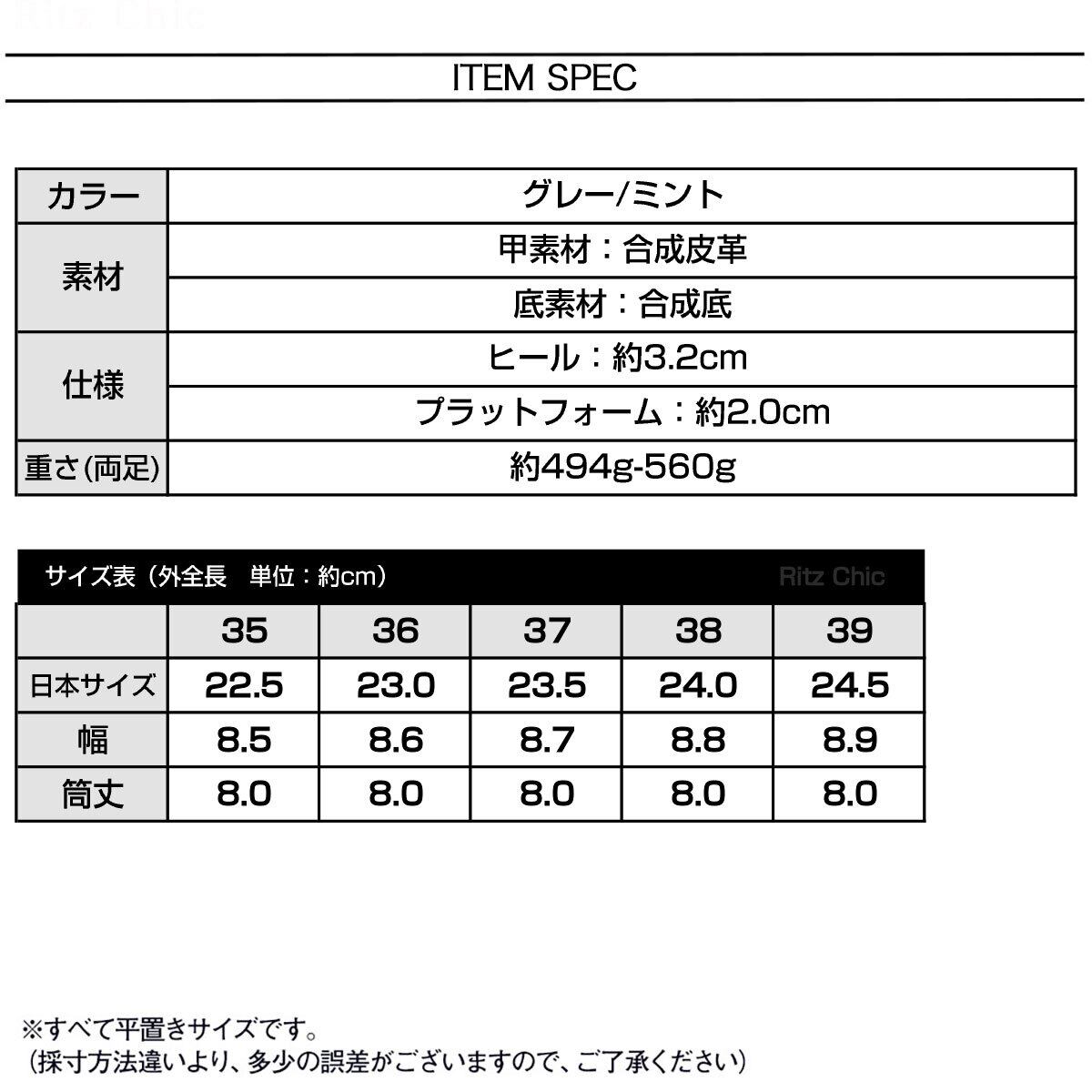 Ritz Chic

ITEM SPEC

| カラー | グレー/ミント |
|---|---|
| 素材 | 甲素材：合成皮革 |
| | 底素材：合成底 |
| 仕様 | ヒール：約3.2cm |
| | プラットフォーム：約2.0cm |
| 重さ(両足) | 約494g-560g |

サイズ表（外全長　単位：約cm）　Ritz Chic

| | 35 | 36 | 37 | 38 | 39 |
|---|---|---|---|---|---|
| 日本サイズ | 22.5 | 23.0 | 23.5 | 24.0 | 24.5 |
| 幅 | 8.5 | 8.6 | 8.7 | 8.8 | 8.9 |
| 筒丈 | 8.0 | 8.0 | 8.0 | 8.0 | 8.0 |

※すべて平置きサイズです。
（採寸方法違いより、多少の誤差がございますので、ご了承ください）